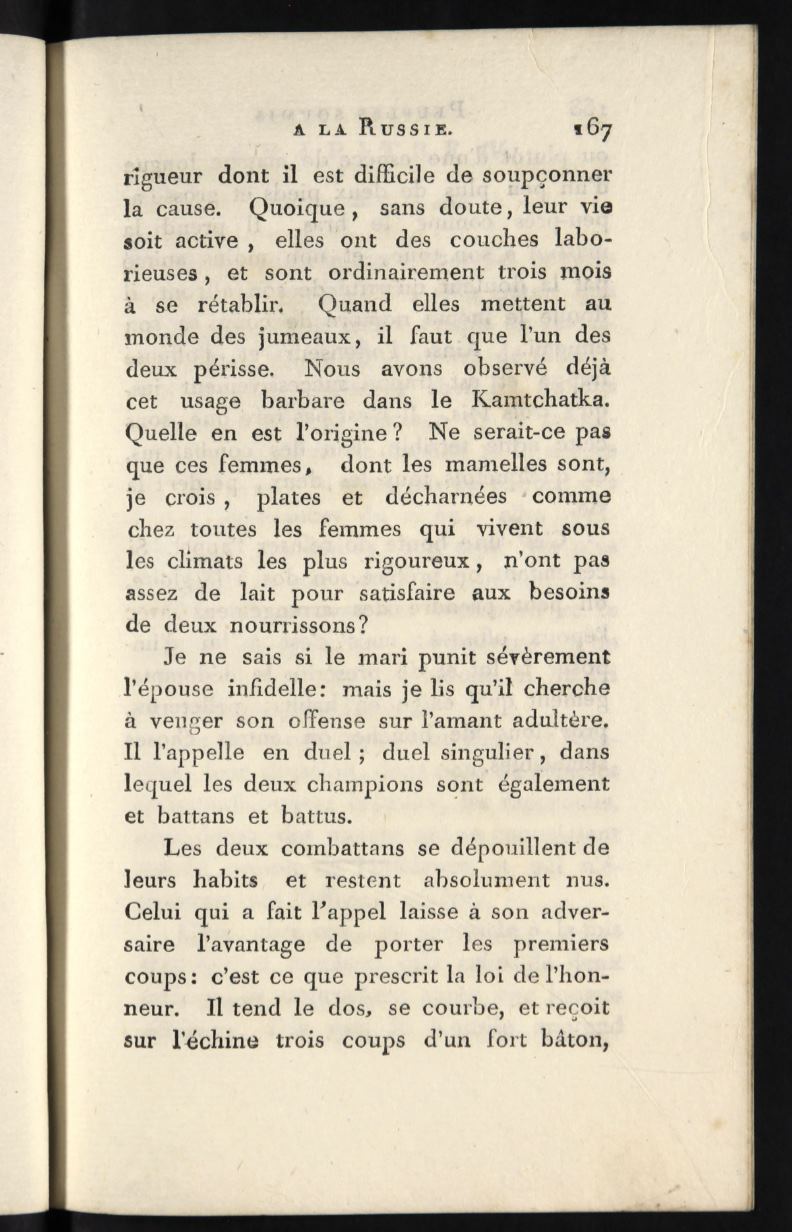 A LA RUSSIE. 167

rigueur dont il est difficile de soupçonner la cause. Quoique, sans doute, leur vie soit active, elles ont des couches laborieuses, et sont ordinairement trois mois à se rétablir. Quand elles mettent au monde des jumeaux, il faut que l'un des deux périsse. Nous avons observé déjà cet usage barbare dans le Kamtchatka. Quelle en est l'origine? Ne serait-ce pas que ces femmes, dont les mamelles sont, je crois, plates et décharnées comme chez toutes les femmes qui vivent sous les climats les plus rigoureux, n'ont pas assez de lait pour satisfaire aux besoins de deux nourrissons?

Je ne sais si le mari punit sévèrement l'épouse infidelle: mais je lis qu'il cherche à venger son offense sur l'amant adultère. Il l'appelle en duel; duel singulier, dans lequel les deux champions sont également et battans et battus.

Les deux combattans se dépouillent de leurs habits et restent absolument nus. Celui qui a fait l'appel laisse à son adversaire l'avantage de porter les premiers coups: c'est ce que prescrit la loi de l'honneur. Il tend le dos, se courbe, et reçoit sur l'échine trois coups d'un fort bâton,